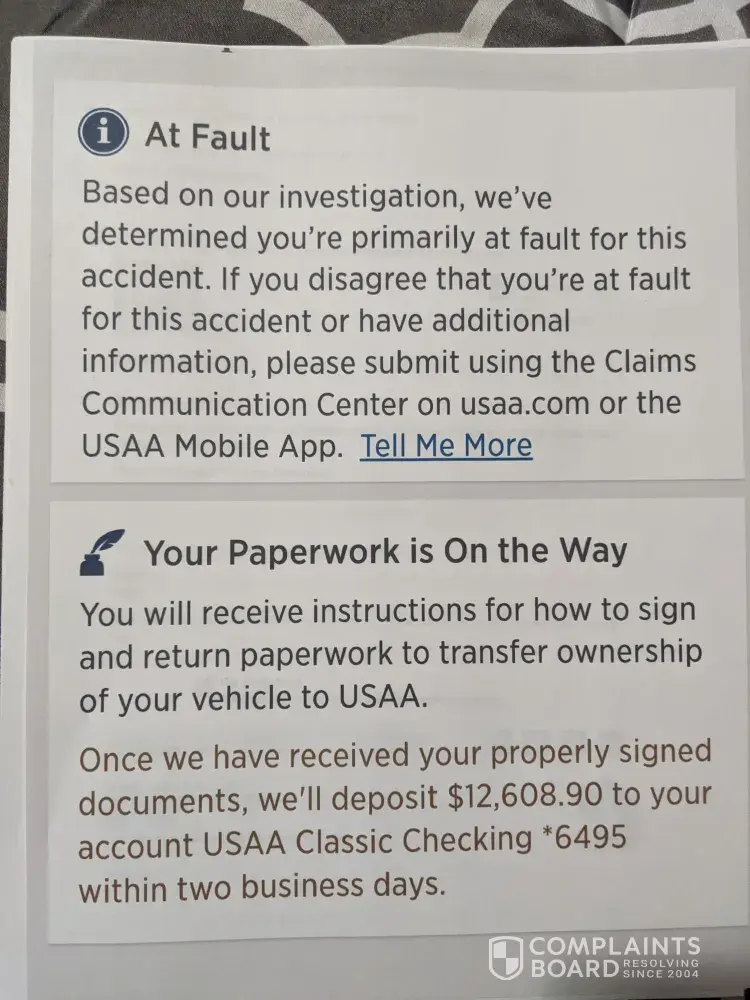 At Fault

Based on our investigation, we've determined you're primarily at fault for this accident. If you disagree that you're at fault for this accident or have additional information, please submit using the Claims Communication Center on usaa.com or the USAA Mobile App. Tell Me More

Your Paperwork is On the Way

You will receive instructions for how to sign and return paperwork to transfer ownership of your vehicle to USAA.

Once we have received your properly signed documents, we'll deposit $12,608.90 to your account USAA Classic Checking *6495 within two business days.

COMPLAINTS BOARD RESOLVING SINCE 2004